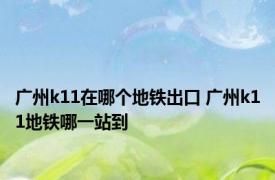 广州k11在哪个地铁出口 广州k11地铁哪一站到